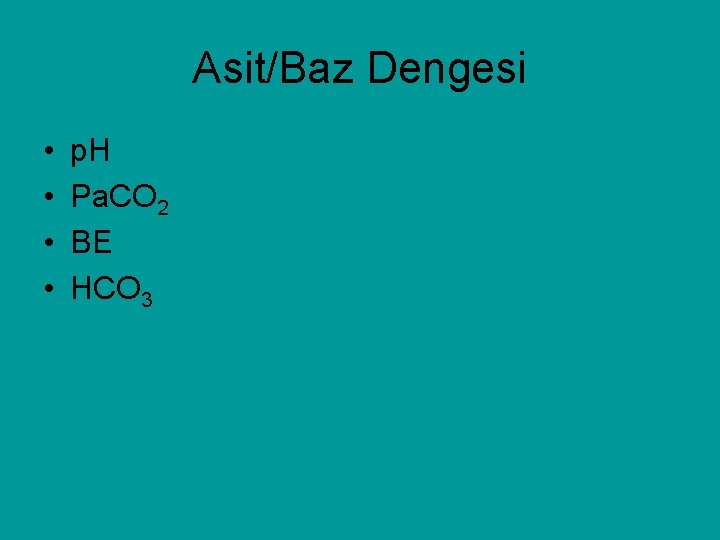 Asit/Baz Dengesi

• pH
• $PaCO_2$
• BE
• $HCO_3$